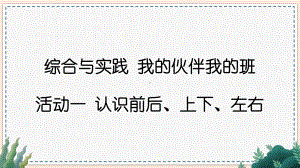 综合与实践 我的伙伴我的班

活动一 认识前后、上下、左右